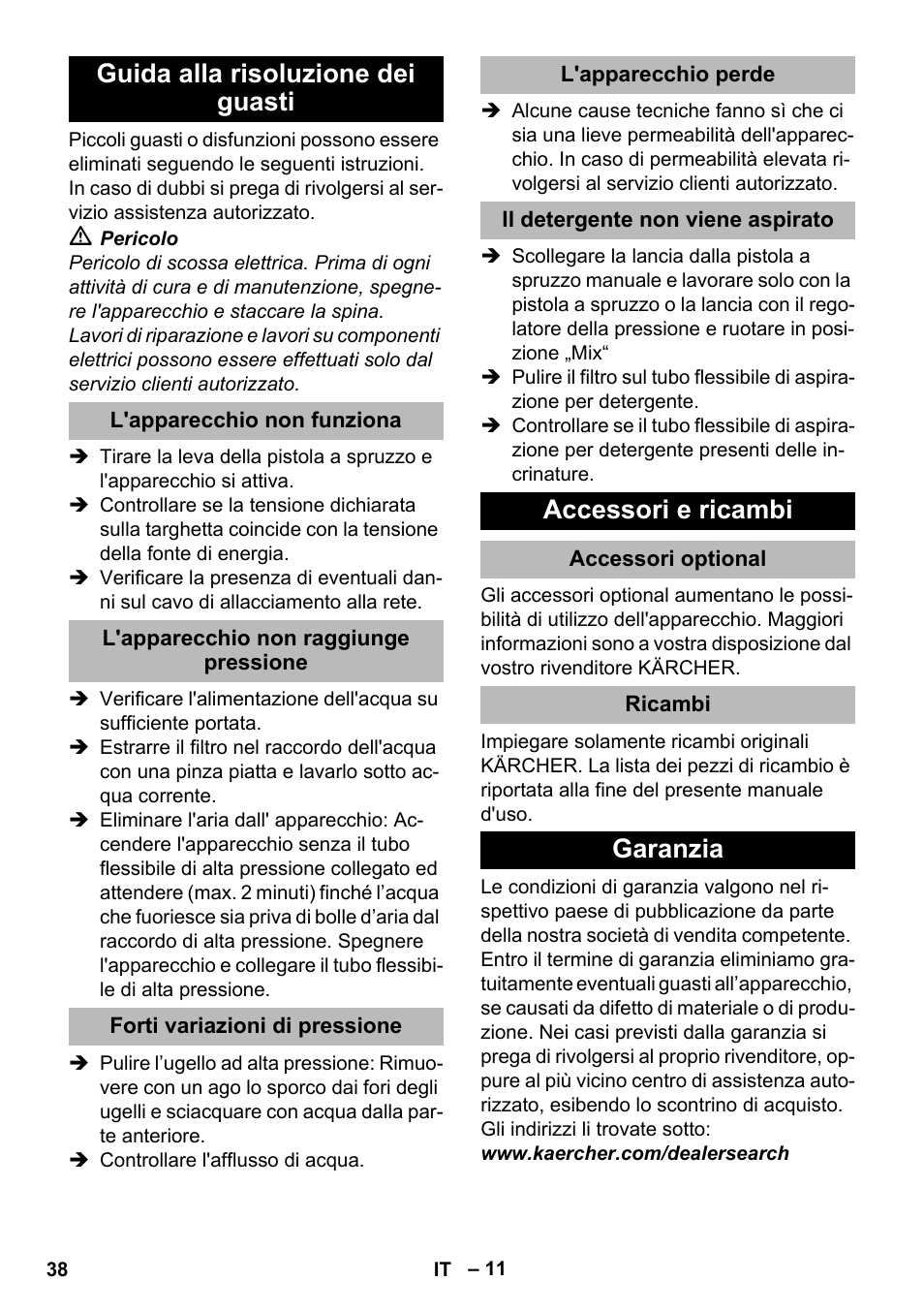 Guida alla risoluzione dei guasti

Piccoli guasti o disfunzioni possono essere eliminati seguendo le seguenti istruzioni. In caso di dubbi si prega di rivolgersi al servizio assistenza autorizzato.

⚠ Pericolo
Pericolo di scossa elettrica. Prima di ogni attività di cura e di manutenzione, spegnere l'apparecchio e staccare la spina.
Lavori di riparazione e lavori su componenti elettrici possono essere effettuati solo dal servizio clienti autorizzato.

L'apparecchio non funziona

➔ Tirare la leva della pistola a spruzzo e l'apparecchio si attiva.
➔ Controllare se la tensione dichiarata sulla targhetta coincide con la tensione della fonte di energia.
➔ Verificare la presenza di eventuali danni sul cavo di allacciamento alla rete.

L'apparecchio non raggiunge pressione

➔ Verificare l'alimentazione dell'acqua su sufficiente portata.
➔ Estrarre il filtro nel raccordo dell'acqua con una pinza piatta e lavarlo sotto acqua corrente.
➔ Eliminare l'aria dall' apparecchio: Accendere l'apparecchio senza il tubo flessibile di alta pressione collegato ed attendere (max. 2 minuti) finché l’acqua che fuoriesce sia priva di bolle d’aria dal raccordo di alta pressione. Spegnere l'apparecchio e collegare il tubo flessibile di alta pressione.

Forti variazioni di pressione

➔ Pulire l’ugello ad alta pressione: Rimuovere con un ago lo sporco dai fori degli ugelli e sciacquare con acqua dalla parte anteriore.
➔ Controllare l'afflusso di acqua.

L'apparecchio perde

➔ Alcune cause tecniche fanno sì che ci sia una lieve permeabilità dell'apparecchio. In caso di permeabilità elevata rivolgersi al servizio clienti autorizzato.

Il detergente non viene aspirato

➔ Scollegare la lancia dalla pistola a spruzzo manuale e lavorare solo con la pistola a spruzzo o la lancia con il regolatore della pressione e ruotare in posizione „Mix“
➔ Pulire il filtro sul tubo flessibile di aspirazione per detergente.
➔ Controllare se il tubo flessibile di aspirazione per detergente presenti delle incrinature.

Accessori e ricambi

Accessori optional

Gli accessori optional aumentano le possibilità di utilizzo dell'apparecchio. Maggiori informazioni sono a vostra disposizione dal vostro rivenditore KÄRCHER.

Ricambi

Impiegare solamente ricambi originali KÄRCHER. La lista dei pezzi di ricambio è riportata alla fine del presente manuale d'uso.

Garanzia

Le condizioni di garanzia valgono nel rispettivo paese di pubblicazione da parte della nostra società di vendita competente. Entro il termine di garanzia eliminiamo gratuitamente eventuali guasti all’apparecchio, se causati da difetto di materiale o di produzione. Nei casi previsti dalla garanzia si prega di rivolgersi al proprio rivenditore, oppure al più vicino centro di assistenza autorizzato, esibendo lo scontrino di acquisto.
Gli indirizzi li trovate sotto:
www.kaercher.com/dealersearch

38 IT – 11